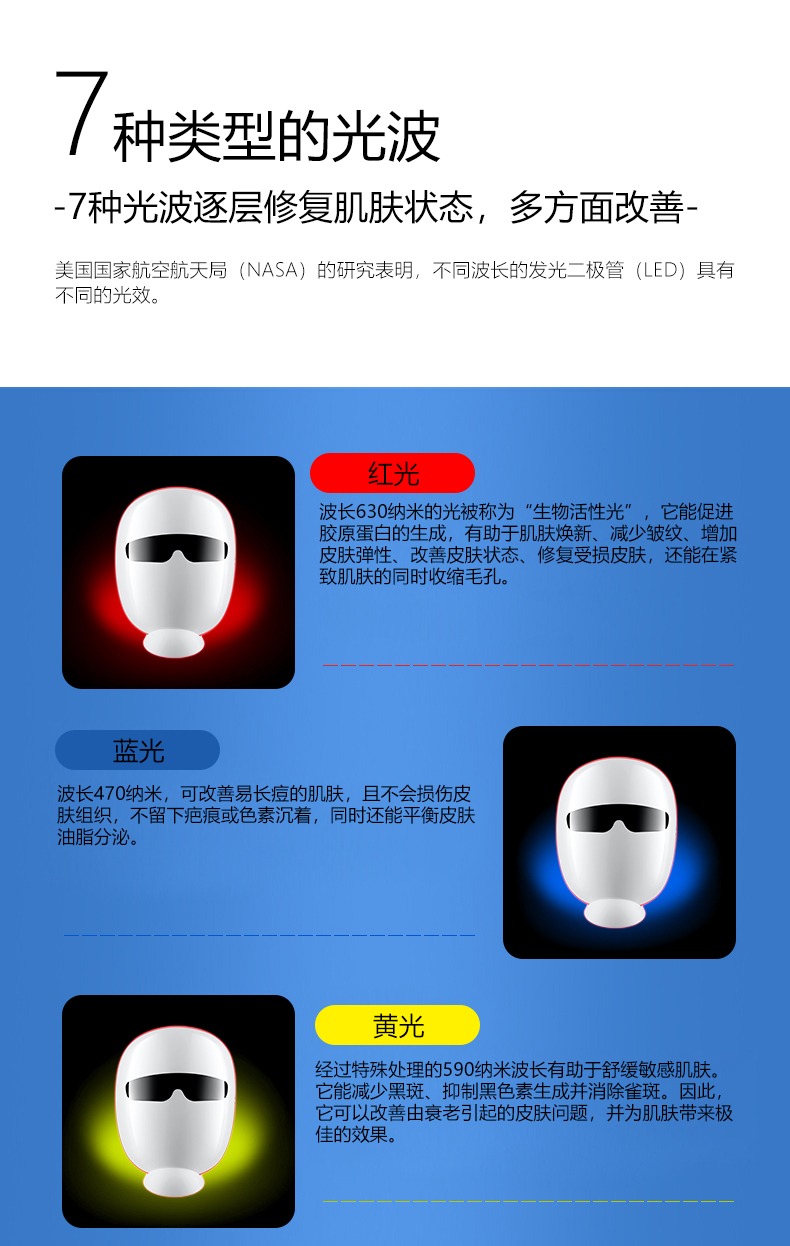 7种类型的光波

-7种光波逐层修复肌肤状态，多方面改善-

美国国家航空航天局（NASA）的研究表明，不同波长的发光二极管（LED）具有不同的光效。

红光

波长630纳米的光被称为“生物活性光”，它能促进胶原蛋白的生成，有助于肌肤焕新、减少皱纹、增加皮肤弹性、改善皮肤状态、修复受损皮肤，还能在紧致肌肤的同时收缩毛孔。

蓝光

波长470纳米，可改善易长痘的肌肤，且不会损伤皮肤组织，不留下疤痕或色素沉着，同时还能平衡皮肤油脂分泌。

黄光

经过特殊处理的590纳米波长有助于舒缓敏感肌肤。它能减少黑斑、抑制黑色素生成并消除雀斑。因此，它可以改善由衰老引起的皮肤问题，并为肌肤带来极佳的效果。